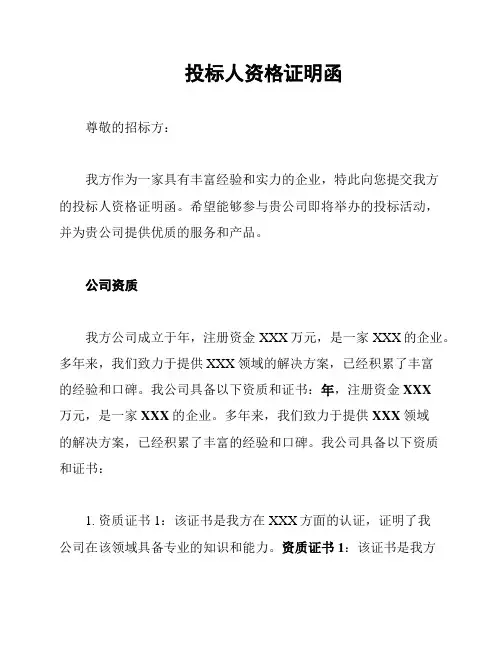 投标人资格证明函

尊敬的招标方：

我方作为一家具有丰富经验和实力的企业，特此向您提交我方的投标人资格证明函。希望能够参与贵公司即将举办的投标活动，并为贵公司提供优质的服务和产品。

公司资质

我方公司成立于年，注册资金 XXX 万元，是一家 XXX 的企业。多年来，我们致力于提供 XXX 领域的解决方案，已经积累了丰富的经验和口碑。我公司具备以下资质和证书：年，注册资金 XXX 万元，是一家 XXX 的企业。多年来，我们致力于提供 XXX 领域的解决方案，已经积累了丰富的经验和口碑。我公司具备以下资质和证书：

1. 资质证书 1：该证书是我方在 XXX 方面的认证，证明了我公司在该领域具备专业的知识和能力。资质证书 1：该证书是我方